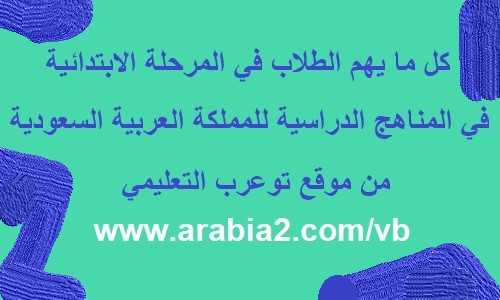 كل ما يهم الطلاب في المرحلة الابتدائية

في المناهج الدراسية للمملكة العربية السعودية

من موقع توعرب التعليمي

www.arabia2.com/vb